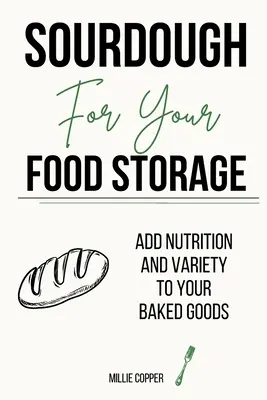 SOURDOUGH

For Your

FOOD STORAGE

ADD NUTRITION AND VARIETY TO YOUR BAKED GOODS

MILLIE COPPER